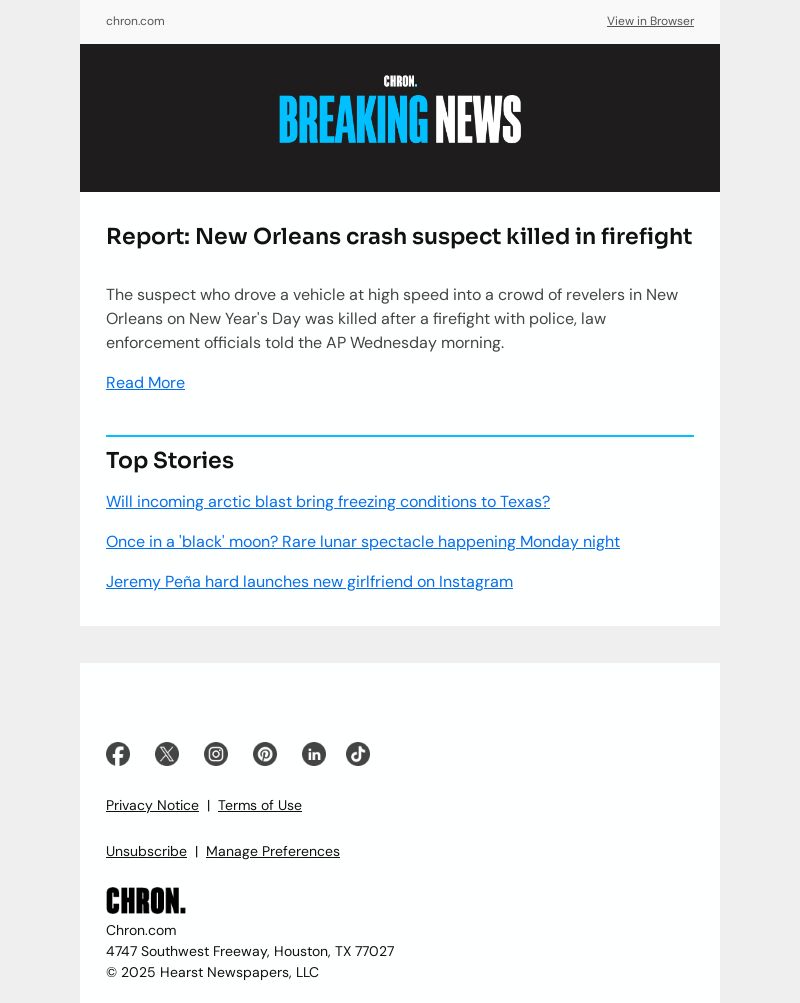 chron.com

View in Browser

CHRON.

BREAKING NEWS

Report: New Orleans crash suspect killed in firefight

The suspect who drove a vehicle at high speed into a crowd of revelers in New Orleans on New Year's Day was killed after a firefight with police, law enforcement officials told the AP Wednesday morning.

Read More

Top Stories

Will incoming arctic blast bring freezing conditions to Texas?

Once in a 'black' moon? Rare lunar spectacle happening Monday night

Jeremy Peña hard launches new girlfriend on Instagram

Privacy Notice | Terms of Use

Unsubscribe | Manage Preferences

CHRON.

Chron.com
4747 Southwest Freeway, Houston, TX 77027
© 2025 Hearst Newspapers, LLC